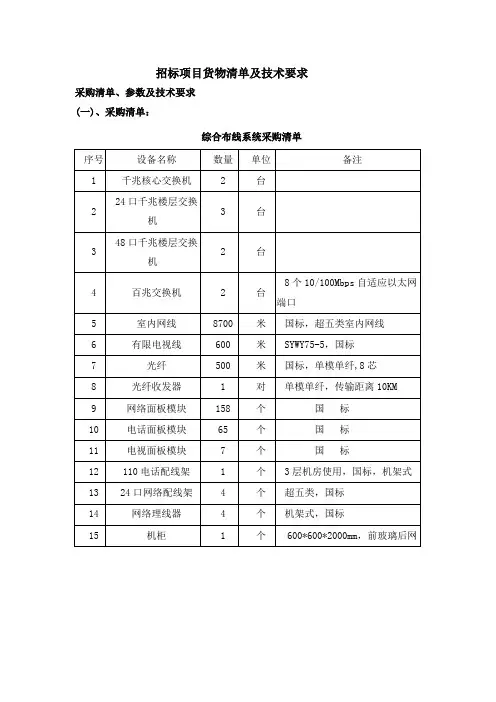 招标项目货物清单及技术要求

采购清单、参数及技术要求

(一)、采购清单：

综合布线系统采购清单

| 序号 | 设备名称 | 数量 | 单位 | 备注 |
|---|---|---|---|---|
| 1 | 千兆核心交换机 | 2 | 台 | |
| 2 | 24口千兆楼层交换机 | 3 | 台 | |
| 3 | 48口千兆楼层交换机 | 2 | 台 | |
| 4 | 百兆交换机 | 2 | 台 | 8个10/100Mbps自适应以太网端口 |
| 5 | 室内网线 | 8700 | 米 | 国标，超五类室内网线 |
| 6 | 有限电视线 | 600 | 米 | SYWY75-5，国标 |
| 7 | 光纤 | 500 | 米 | 国标，单模单纤，8芯 |
| 8 | 光纤收发器 | 1 | 对 | 单模单纤，传输距离10KM |
| 9 | 网络面板模块 | 158 | 个 | 国 标 |
| 10 | 电话面板模块 | 65 | 个 | 国 标 |
| 11 | 电视面板模块 | 7 | 个 | 国 标 |
| 12 | 110电话配线架 | 1 | 个 | 3层机房使用，国标，机架式 |
| 13 | 24口网络配线架 | 4 | 个 | 超五类，国标 |
| 14 | 网络理线器 | 4 | 个 | 机架式，国标 |
| 15 | 机柜 | 1 | 个 | 600*600*2000mm，前玻璃后网 |